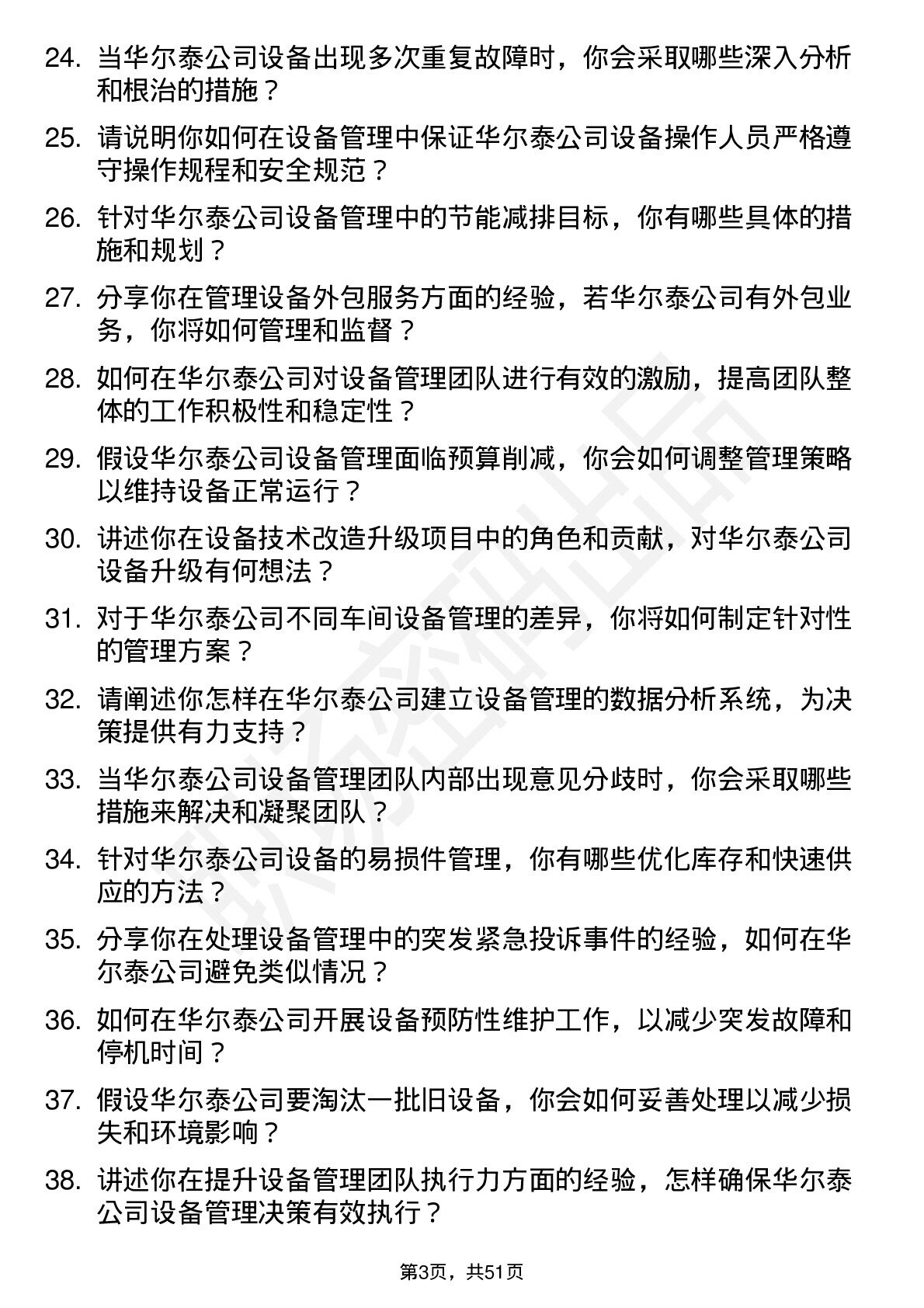 24. 当华尔泰公司设备出现多次重复故障时，你会采取哪些深入分析和根治的措施？

25. 请说明你如何在设备管理中保证华尔泰公司设备操作人员严格遵守操作规程和安全规范？

26. 针对华尔泰公司设备管理中的节能减排目标，你有哪些具体的措施和规划？

27. 分享你在管理设备外包服务方面的经验，若华尔泰公司有外包业务，你将如何管理和监督？

28. 如何在华尔泰公司对设备管理团队进行有效的激励，提高团队整体的工作积极性和稳定性？

29. 假设华尔泰公司设备管理面临预算削减，你会如何调整管理策略以维持设备正常运行？

30. 讲述你在设备技术改造升级项目中的角色和贡献，对华尔泰公司设备升级有何想法？

31. 对于华尔泰公司不同车间设备管理的差异，你将如何制定针对性的管理方案？

32. 请阐述你怎样在华尔泰公司建立设备管理的数据分析系统，为决策提供有力支持？

33. 当华尔泰公司设备管理团队内部出现意见分歧时，你会采取哪些措施来解决和凝聚团队？

34. 针对华尔泰公司设备的易损件管理，你有哪些优化库存和快速供应的方法？

35. 分享你在处理设备管理中的突发紧急投诉事件的经验，如何在华尔泰公司避免类似情况？

36. 如何在华尔泰公司开展设备预防性维护工作，以减少突发故障和停机时间？

37. 假设华尔泰公司要淘汰一批旧设备，你会如何妥善处理以减少损失和环境影响？

38. 讲述你在提升设备管理团队执行力方面的经验，怎样确保华尔泰公司设备管理决策有效执行？

第3页，共51页